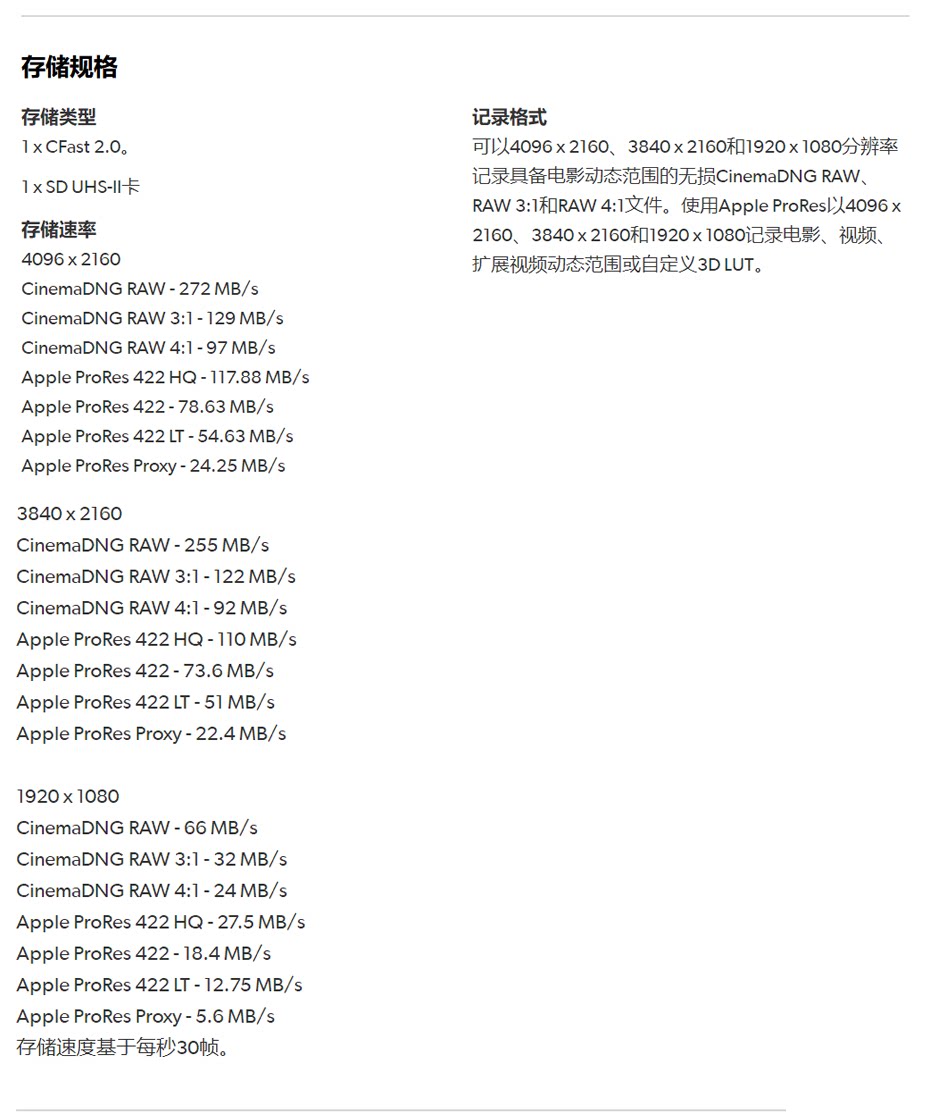 存储规格

存储类型
1 x CFast 2.0。

1 x SD UHS-II卡

存储速率
4096 x 2160
CinemaDNG RAW - 272 MB/s
CinemaDNG RAW 3:1 - 129 MB/s
CinemaDNG RAW 4:1 - 97 MB/s
Apple ProRes 422 HQ - 117.88 MB/s
Apple ProRes 422 - 78.63 MB/s
Apple ProRes 422 LT - 54.63 MB/s
Apple ProRes Proxy - 24.25 MB/s

3840 x 2160
CinemaDNG RAW - 255 MB/s
CinemaDNG RAW 3:1 - 122 MB/s
CinemaDNG RAW 4:1 - 92 MB/s
Apple ProRes 422 HQ - 110 MB/s
Apple ProRes 422 - 73.6 MB/s
Apple ProRes 422 LT - 51 MB/s
Apple ProRes Proxy - 22.4 MB/s

1920 x 1080
CinemaDNG RAW - 66 MB/s
CinemaDNG RAW 3:1 - 32 MB/s
CinemaDNG RAW 4:1 - 24 MB/s
Apple ProRes 422 HQ - 27.5 MB/s
Apple ProRes 422 - 18.4 MB/s
Apple ProRes 422 LT - 12.75 MB/s
Apple ProRes Proxy - 5.6 MB/s
存储速度基于每秒30帧。

记录格式
可以4096 x 2160、3840 x 2160和1920 x 1080分辨率记录具备电影动态范围的无损CinemaDNG RAW、RAW 3:1和RAW 4:1文件。使用Apple ProRes以4096 x 2160、3840 x 2160和1920 x 1080记录电影、视频、扩展视频动态范围或自定义3D LUT。